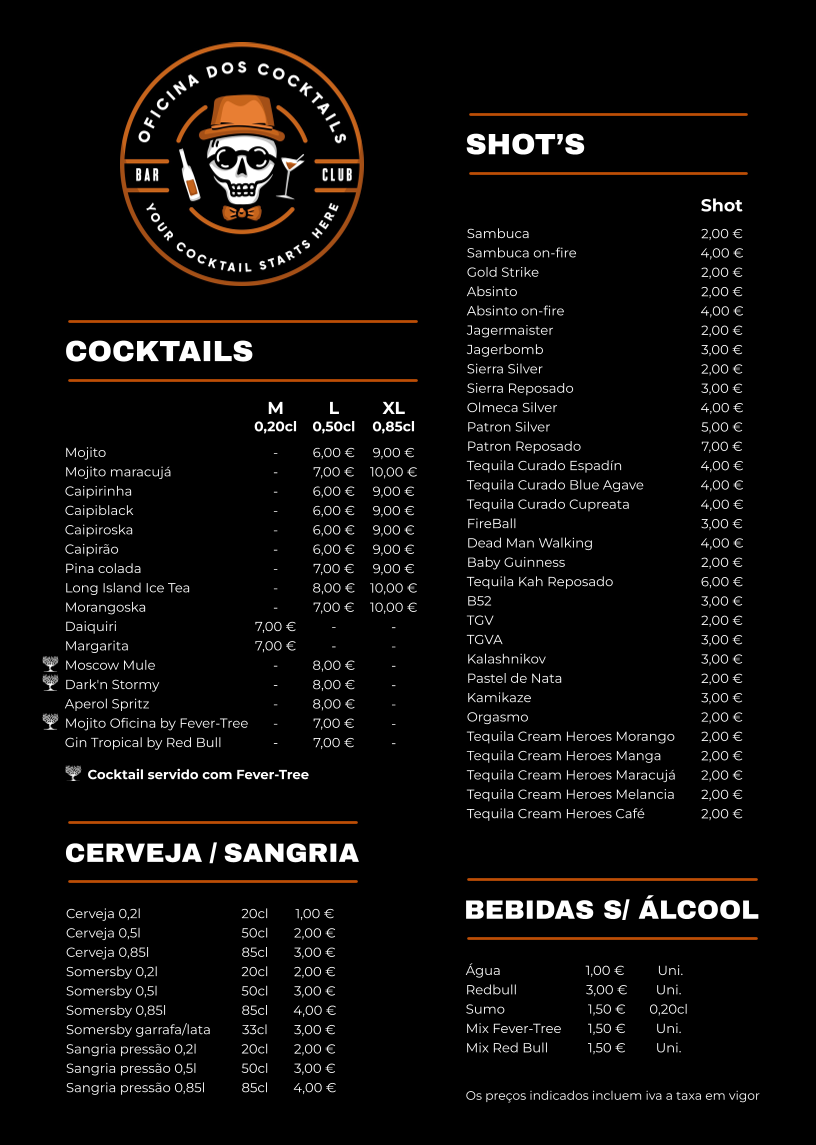 OFICINA DOS COCKTAILS
BAR
CLUB
YOUR COCKTAIL STARTS HERE

COCKTAILS

| | M 0,20cl | L 0,50cl | XL 0,85cl |
|---|---|---|---|
| Mojito | - | 6,00 € | 9,00 € |
| Mojito maracujá | - | 7,00 € | 10,00 € |
| Caipirinha | - | 6,00 € | 9,00 € |
| Caipiblack | - | 6,00 € | 9,00 € |
| Caipiroska | - | 6,00 € | 9,00 € |
| Caipirão | - | 6,00 € | 9,00 € |
| Pina colada | - | 7,00 € | 9,00 € |
| Long Island Ice Tea | - | 8,00 € | 10,00 € |
| Morangoska | - | 7,00 € | 10,00 € |
| Daiquiri | 7,00 € | - | - |
| Margarita | 7,00 € | - | - |
| Moscow Mule | - | 8,00 € | - |
| Dark'n Stormy | - | 8,00 € | - |
| Aperol Spritz | - | 8,00 € | - |
| Mojito Oficina by Fever-Tree | - | 7,00 € | - |
| Gin Tropical by Red Bull | - | 7,00 € | - |

Cocktail servido com Fever-Tree

CERVEJA / SANGRIA

| | | |
|---|---|---|
| Cerveja 0,2l | 20cl | 1,00 € |
| Cerveja 0,5l | 50cl | 2,00 € |
| Cerveja 0,85l | 85cl | 3,00 € |
| Somersby 0,2l | 20cl | 2,00 € |
| Somersby 0,5l | 50cl | 3,00 € |
| Somersby 0,85l | 85cl | 4,00 € |
| Somersby garrafa/lata | 33cl | 3,00 € |
| Sangria pressão 0,2l | 20cl | 2,00 € |
| Sangria pressão 0,5l | 50cl | 3,00 € |
| Sangria pressão 0,85l | 85cl | 4,00 € |

SHOT'S

| | Shot |
|---|---|
| Sambuca | 2,00 € |
| Sambuca on-fire | 4,00 € |
| Gold Strike | 2,00 € |
| Absinto | 2,00 € |
| Absinto on-fire | 4,00 € |
| Jagermaister | 2,00 € |
| Jagerbomb | 3,00 € |
| Sierra Silver | 2,00 € |
| Sierra Reposado | 3,00 € |
| Olmeca Silver | 4,00 € |
| Patron Silver | 5,00 € |
| Patron Reposado | 7,00 € |
| Tequila Curado Espadín | 4,00 € |
| Tequila Curado Blue Agave | 4,00 € |
| Tequila Curado Cupreata | 4,00 € |
| FireBall | 3,00 € |
| Dead Man Walking | 4,00 € |
| Baby Guinness | 2,00 € |
| Tequila Kah Reposado | 6,00 € |
| B52 | 3,00 € |
| TGV | 2,00 € |
| TGVA | 3,00 € |
| Kalashnikov | 3,00 € |
| Pastel de Nata | 2,00 € |
| Kamikaze | 3,00 € |
| Orgasmo | 2,00 € |
| Tequila Cream Heroes Morango | 2,00 € |
| Tequila Cream Heroes Manga | 2,00 € |
| Tequila Cream Heroes Maracujá | 2,00 € |
| Tequila Cream Heroes Melancia | 2,00 € |
| Tequila Cream Heroes Café | 2,00 € |

BEBIDAS S/ ÁLCOOL

| | | |
|---|---|---|
| Água | 1,00 € | Uni. |
| Redbull | 3,00 € | Uni. |
| Sumo | 1,50 € | 0,20cl |
| Mix Fever-Tree | 1,50 € | Uni. |
| Mix Red Bull | 1,50 € | Uni. |

Os preços indicados incluem iva a taxa em vigor